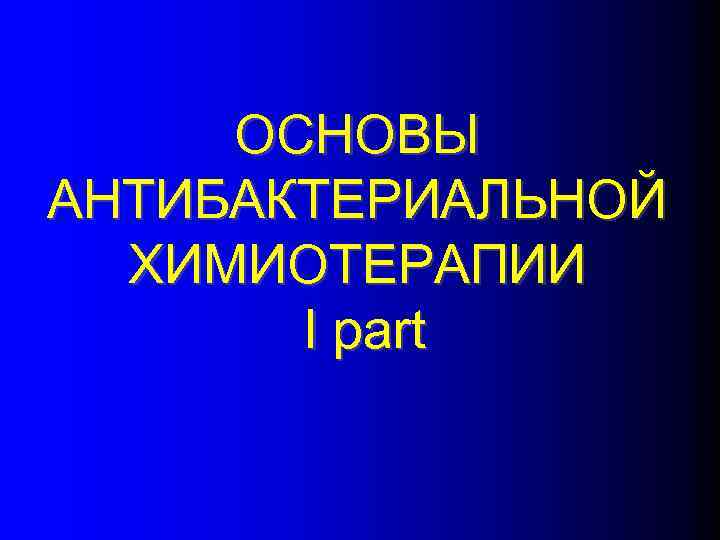 ОСНОВЫ АНТИБАКТЕРИАЛЬНОЙ ХИМИОТЕРАПИИ
I part